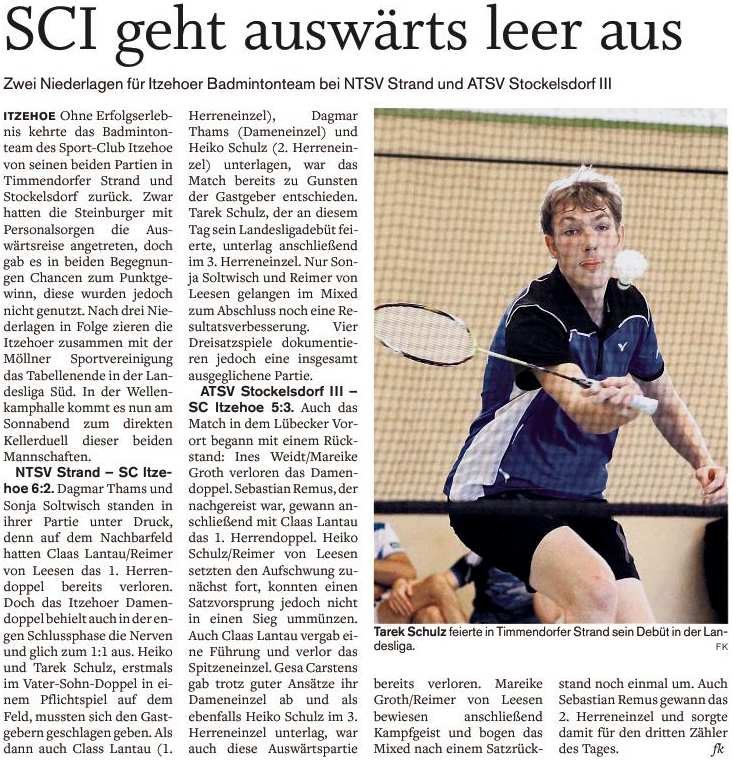 SCI geht auswärts leer aus

Zwei Niederlagen für Itzehoer Badmintonteam bei NTSV Strand und ATSV Stockelsdorf III

ITZEHOE Ohne Erfolgserlebnis kehrte das Badmintonteam des Sport-Club Itzehoe von seinen beiden Partien in Timmendorfer Strand und Stockelsdorf zurück. Zwar hatten die Steinburger mit Personalsorgen die Auswärtsreise angetreten, doch gab es in beiden Begegnungen Chancen zum Punktgewinn, diese wurden jedoch nicht genutzt. Nach drei Niederlagen in Folge zieren die Itzehoer zusammen mit der Möllner Sportvereinigung das Tabellenende in der Landesliga Süd. In der Wellenkamphalle kommt es nun am Sonnabend zum direkten Kellerduell dieser beiden Mannschaften.

NTSV Strand – SC Itzehoe 6:2. Dagmar Thams und Sonja Soltwisch standen in ihrer Partie unter Druck, denn auf dem Nachbarfeld hatten Claas Lantau/Reimer von Leesen das 1. Herrendoppel bereits verloren. Doch das Itzehoer Damendoppel behielt auch in der engen Schlussphase die Nerven und glich zum 1:1 aus. Heiko und Tarek Schulz, erstmals im Vater-Sohn-Doppel in einem Pflichtspiel auf dem Feld, mussten sich den Gastgebern geschlagen geben. Als dann auch Class Lantau (1. Herreneinzel), Dagmar Thams (Dameneinzel) und Heiko Schulz (2. Herreneinzel) unterlagen, war das Match bereits zu Gunsten der Gastgeber entschieden. Tarek Schulz, der an diesem Tag sein Landesligadebüt feierte, unterlag anschließend im 3. Herreneinzel. Nur Sonja Soltwisch und Reimer von Leesen gelangen im Mixed zum Abschluss noch eine Resultatsverbesserung. Vier Dreisatzspiele dokumentieren jedoch eine insgesamt ausgeglichene Partie.

ATSV Stockelsdorf III – SC Itzehoe 5:3. Auch das Match in dem Lübecker Vorort begann mit einem Rückstand: Ines Weidt/Mareike Groth verloren das Damendoppel. Sebastian Remus, der nachgereist war, gewann anschließend mit Claas Lantau das 1. Herrendoppel. Heiko Schulz/Reimer von Leesen setzten den Aufschwung zunächst fort, konnten einen Satzvorsprung jedoch nicht in einen Sieg ummünzen. Auch Claas Lantau vergab eine Führung und verlor das Spitzeneinzel. Gesa Carstens gab trotz guter Ansätze ihr Dameneinzel ab und als ebenfalls Heiko Schulz im 3. Herreneinzel unterlag, war auch diese Auswärtspartie bereits verloren. Mareike Groth/Reimer von Leesen bewiesen anschließend Kampfgeist und bogen das Mixed nach einem Satzrückstand noch einmal um. Auch Sebastian Remus gewann das 2. Herreneinzel und sorgte damit für den dritten Zähler des Tages. fk

Tarek Schulz feierte in Timmendorfer Strand sein Debüt in der Landesliga. FK